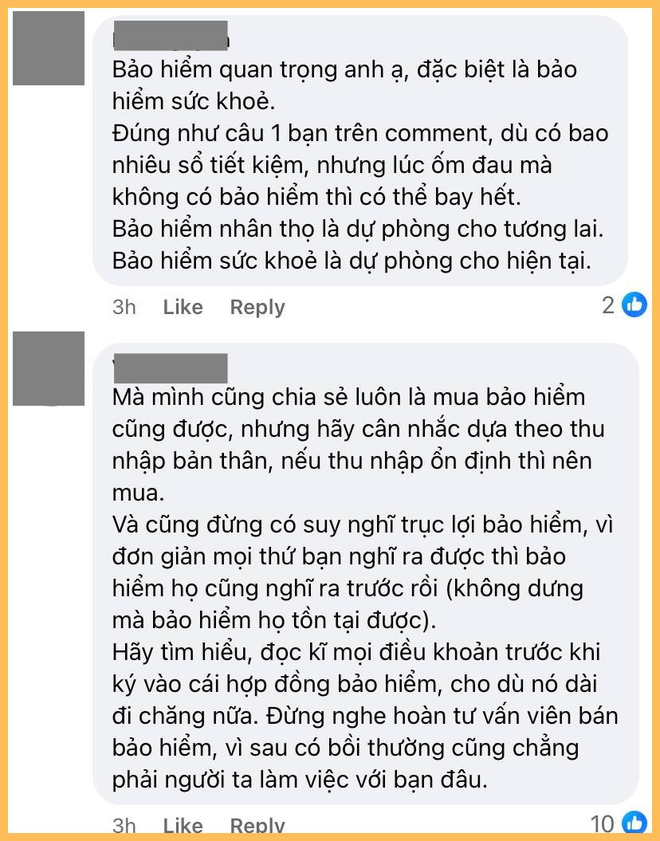 Bảo hiểm quan trọng anh ạ, đặc biệt là bảo hiểm sức khoẻ.
Đúng như câu 1 bạn trên comment, dù có bao nhiêu sổ tiết kiệm, nhưng lúc ốm đau mà không có bảo hiểm thì có thể bay hết.
Bảo hiểm nhân thọ là dự phòng cho tương lai.
Bảo hiểm sức khoẻ là dự phòng cho hiện tại.

3h Like Reply 2

Mà mình cũng chia sẻ luôn là mua bảo hiểm cũng được, nhưng hãy cân nhắc dựa theo thu nhập bản thân, nếu thu nhập ổn định thì nên mua.
Và cũng đừng có suy nghĩ trục lợi bảo hiểm, vì đơn giản mọi thứ bạn nghĩ ra được thì bảo hiểm họ cũng nghĩ ra trước rồi (không dưng mà bảo hiểm họ tồn tại được).
Hãy tìm hiểu, đọc kĩ mọi điều khoản trước khi ký vào cái hợp đồng bảo hiểm, cho dù nó dài đi chăng nữa. Đừng nghe hoàn tư vấn viên bán bảo hiểm, vì sau có bồi thường cũng chẳng phải người ta làm việc với bạn đâu.

3h Like Reply 10